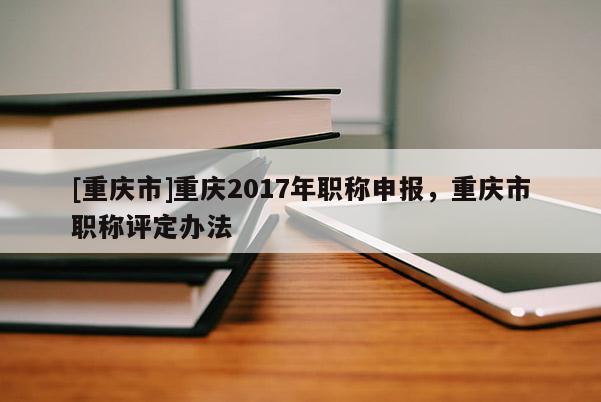 [重庆市]重庆2017年职称申报，重庆市职称评定办法